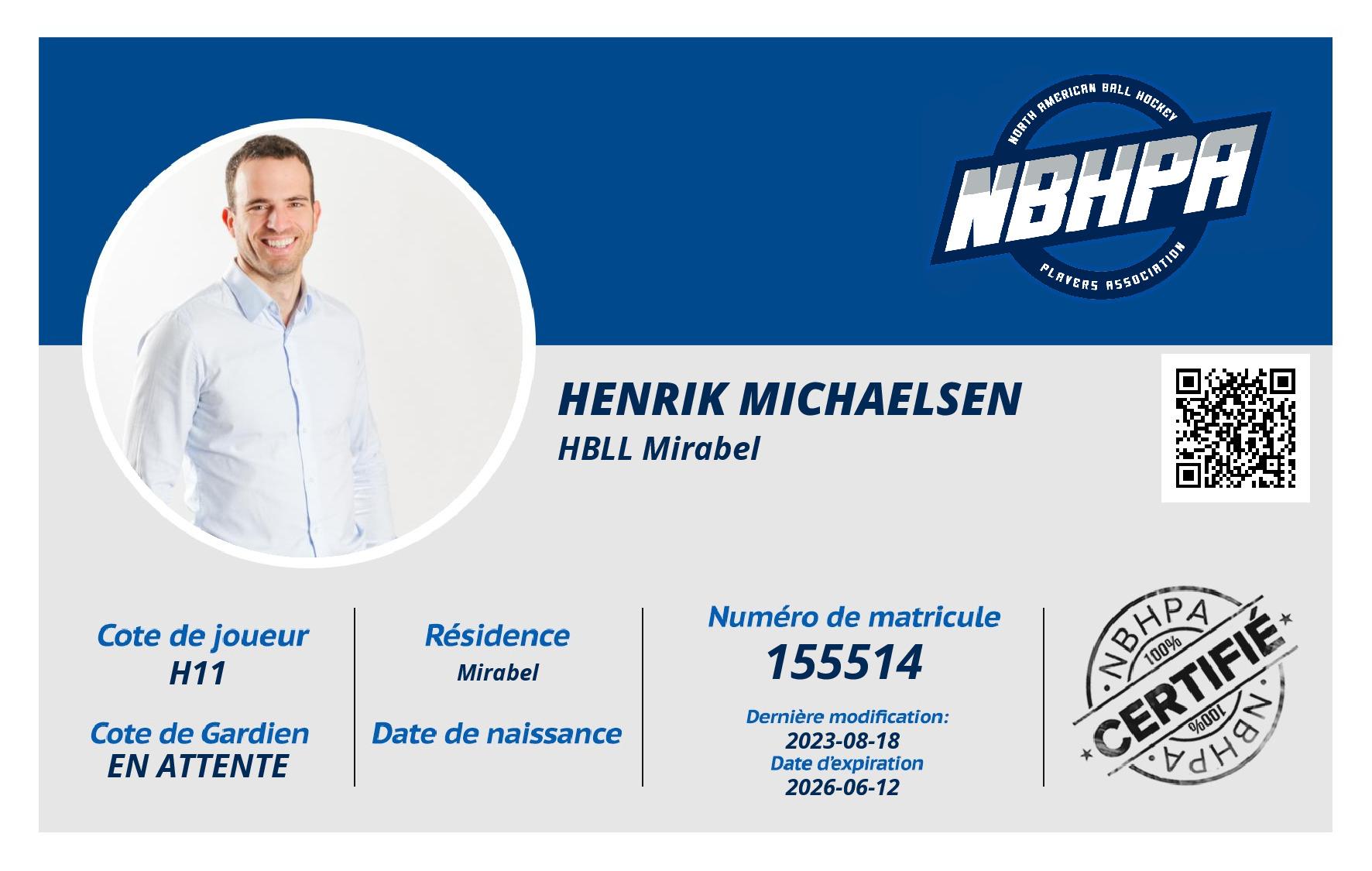 NORTH AMERICAN BALL HOCKEY
NBHPA
PLAYERS ASSOCIATION

HENRIK MICHAELSEN
HBLL Mirabel

Cote de joueur
H11

Cote de Gardien
EN ATTENTE

Résidence
Mirabel

Date de naissance

Numéro de matricule
155514

Dernière modification:
2023-08-18
Date d'expiration
2026-06-12

NBHPA
100%
CERTIFIÉ
100%
NBHPA